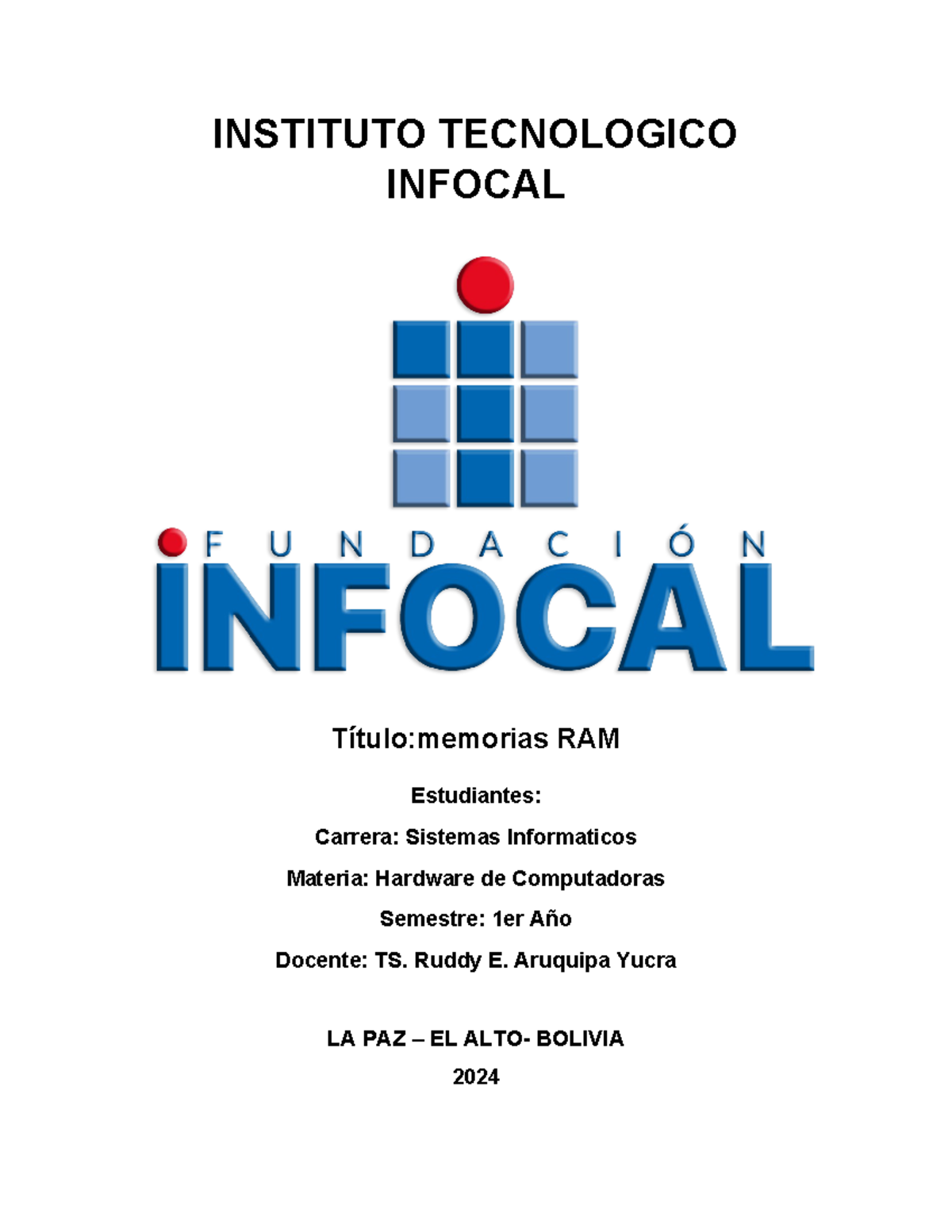 INSTITUTO TECNOLOGICO INFOCAL

FUNDACIÓN
INFOCAL

Título:memorias RAM

Estudiantes:

Carrera: Sistemas Informaticos

Materia: Hardware de Computadoras

Semestre: 1er Año

Docente: TS. Ruddy E. Aruquipa Yucra

LA PAZ – EL ALTO- BOLIVIA

2024